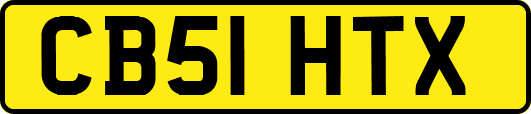 CB51 HTX